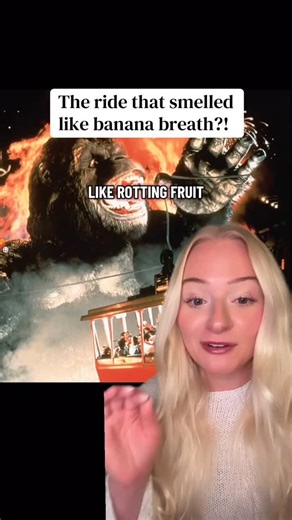 The ride that smelled like banana breath?!

LIKE ROTTING FRUIT